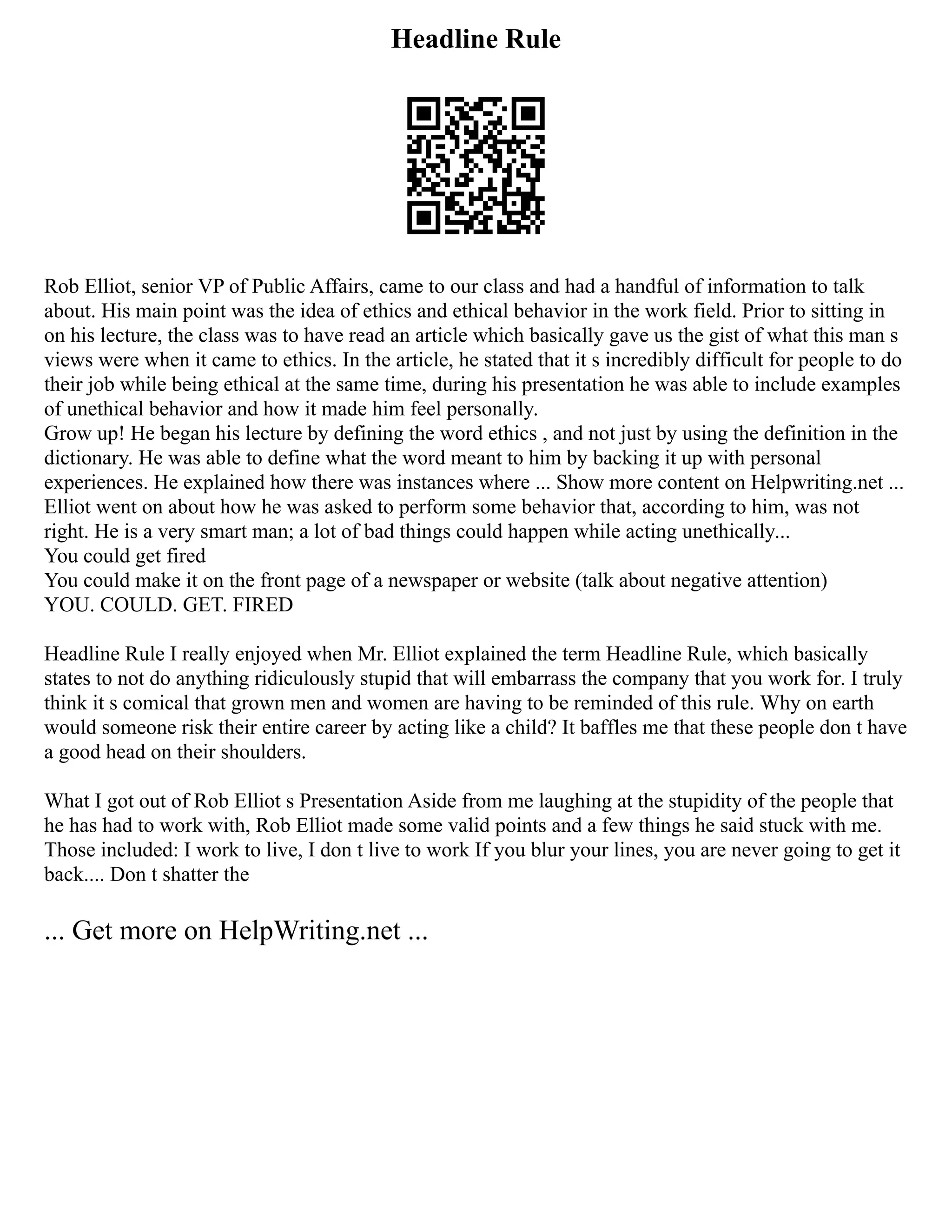 Headline Rule

Rob Elliot, senior VP of Public Affairs, came to our class and had a handful of information to talk about. His main point was the idea of ethics and ethical behavior in the work field. Prior to sitting in on his lecture, the class was to have read an article which basically gave us the gist of what this man s views were when it came to ethics. In the article, he stated that it s incredibly difficult for people to do their job while being ethical at the same time, during his presentation he was able to include examples of unethical behavior and how it made him feel personally.
Grow up! He began his lecture by defining the word ethics , and not just by using the definition in the dictionary. He was able to define what the word meant to him by backing it up with personal experiences. He explained how there was instances where ... Show more content on Helpwriting.net ...
Elliot went on about how he was asked to perform some behavior that, according to him, was not right. He is a very smart man; a lot of bad things could happen while acting unethically...
You could get fired
You could make it on the front page of a newspaper or website (talk about negative attention)
YOU. COULD. GET. FIRED

Headline Rule I really enjoyed when Mr. Elliot explained the term Headline Rule, which basically states to not do anything ridiculously stupid that will embarrass the company that you work for. I truly think it s comical that grown men and women are having to be reminded of this rule. Why on earth would someone risk their entire career by acting like a child? It baffles me that these people don t have a good head on their shoulders.

What I got out of Rob Elliot s Presentation Aside from me laughing at the stupidity of the people that he has had to work with, Rob Elliot made some valid points and a few things he said stuck with me. Those included: I work to live, I don t live to work If you blur your lines, you are never going to get it back.... Don t shatter the

... Get more on HelpWriting.net ...